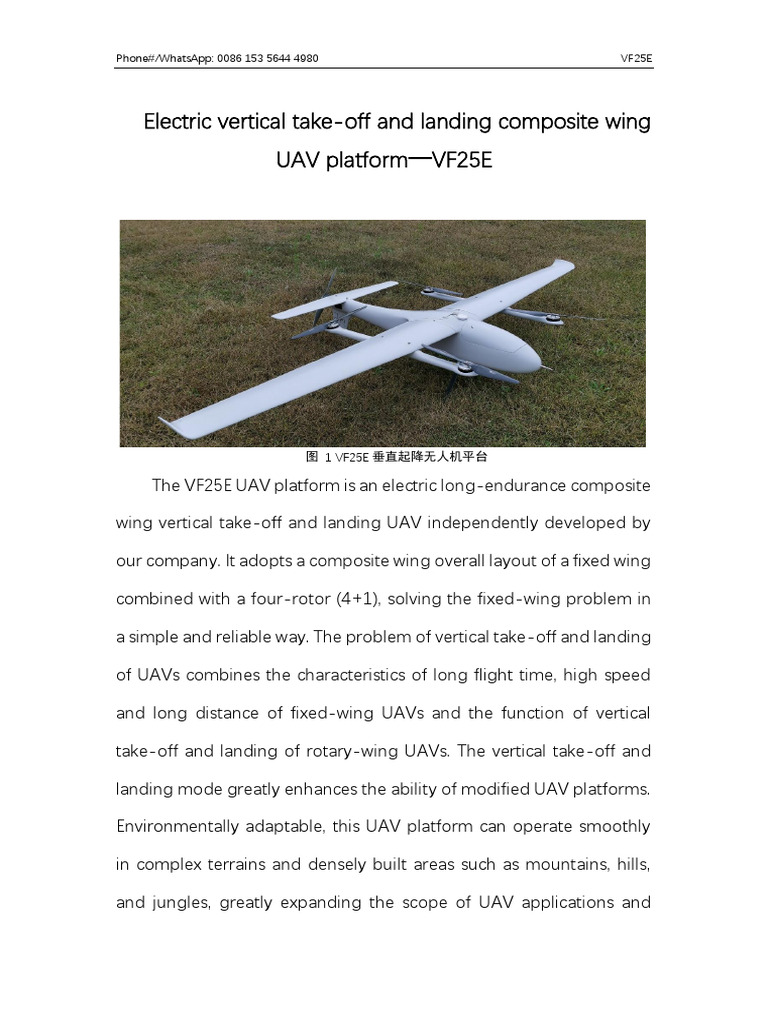 Phone#/WhatsApp: 0086 153 5644 4980

VF25E

Electric vertical take-off and landing composite wing UAV platform—VF25E

图 1 VF25E 垂直起降无人机平台

The VF25E UAV platform is an electric long-endurance composite wing vertical take-off and landing UAV independently developed by our company. It adopts a composite wing overall layout of a fixed wing combined with a four-rotor (4+1), solving the fixed-wing problem in a simple and reliable way. The problem of vertical take-off and landing of UAVs combines the characteristics of long flight time, high speed and long distance of fixed-wing UAVs and the function of vertical take-off and landing of rotary-wing UAVs. The vertical take-off and landing mode greatly enhances the ability of modified UAV platforms. Environmentally adaptable, this UAV platform can operate smoothly in complex terrains and densely built areas such as mountains, hills, and jungles, greatly expanding the scope of UAV applications and